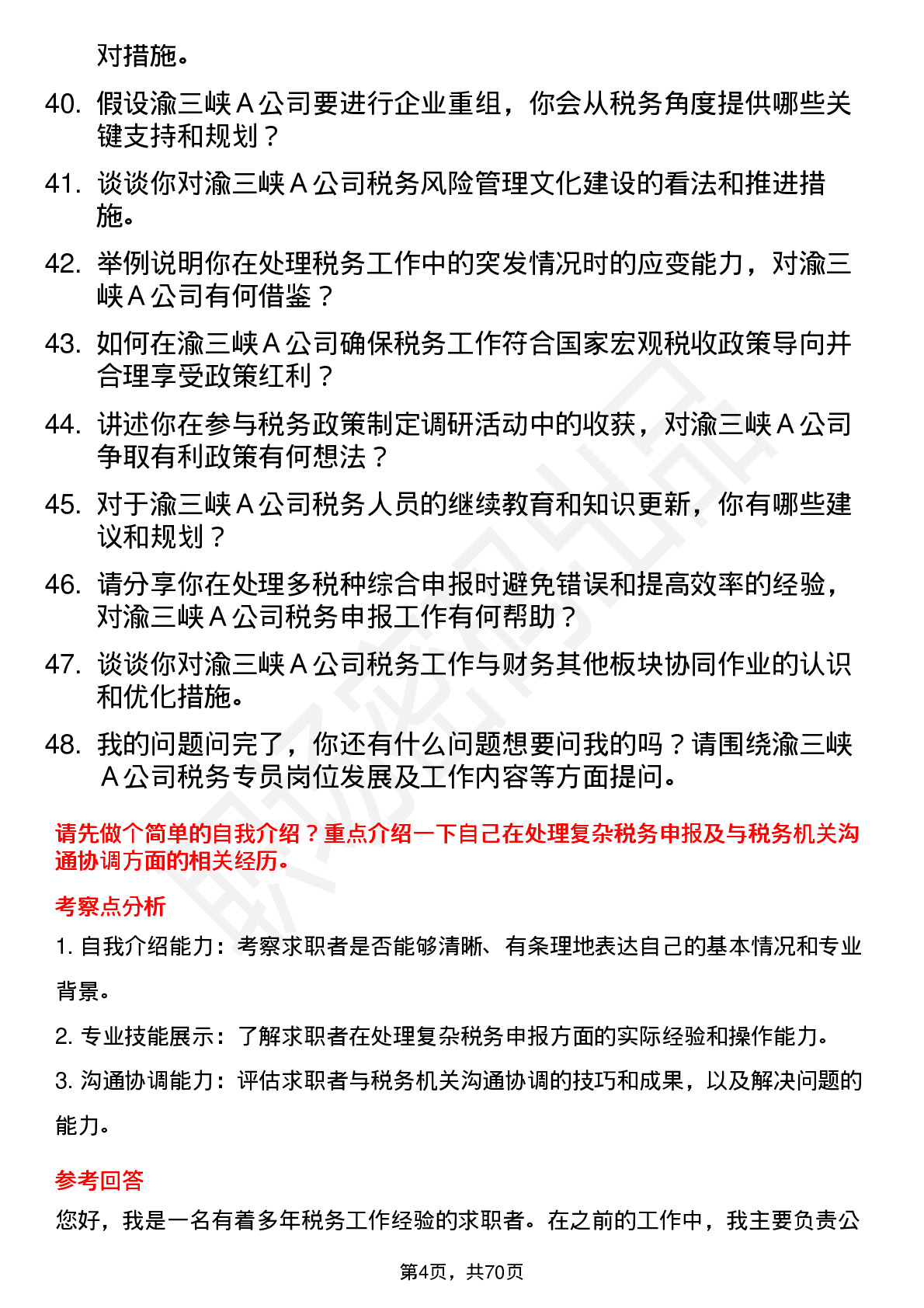 对措施。

40. 假设渝三峡 A 公司要进行企业重组，你会从税务角度提供哪些关键支持和规划？

41. 谈谈你对渝三峡 A 公司税务风险管理文化建设的看法和推进措施。

42. 举例说明你在处理税务工作中的突发情况时的应变能力，对渝三峡 A 公司有何借鉴？

43. 如何在渝三峡 A 公司确保税务工作符合国家宏观税收政策导向并合理享受政策红利？

44. 讲述你在参与税务政策制定调研活动中的收获，对渝三峡 A 公司争取有利政策有何想法？

45. 对于渝三峡 A 公司税务人员的继续教育和知识更新，你有哪些建议和规划？

46. 请分享你在处理多税种综合申报时避免错误和提高效率的经验，对渝三峡 A 公司税务申报工作有何帮助？

47. 谈谈你对渝三峡 A 公司税务工作与财务其他板块协同作业的认识和优化措施。

48. 我的问题问完了，你还有什么问题想要问我的吗？请围绕渝三峡 A 公司税务专员岗位发展及工作内容等方面提问。

请先做个简单的自我介绍？重点介绍一下自己在处理复杂税务申报及与税务机关沟通协调方面的相关经历。

考察点分析

1. 自我介绍能力：考察求职者是否能够清晰、有条理地表达自己的基本情况和专业背景。

2. 专业技能展示：了解求职者在处理复杂税务申报方面的实际经验和操作能力。

3. 沟通协调能力：评估求职者与税务机关沟通协调的技巧和成果，以及解决问题的能力。

参考回答

您好，我是一名有着多年税务工作经验的求职者。在之前的工作中，我主要负责公

第4页，共70页